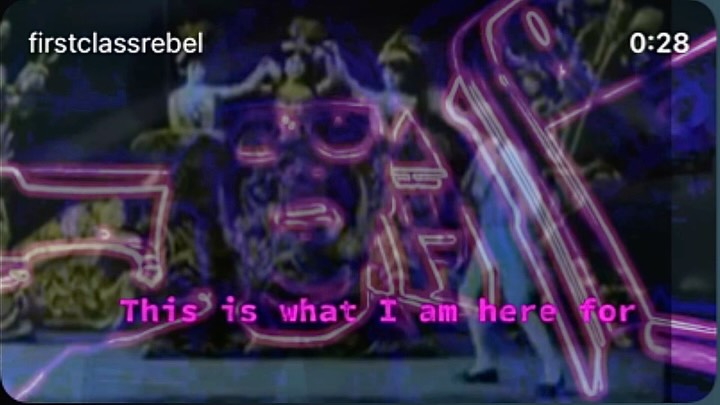 firstclassrebel

0:28

This is what I am here for